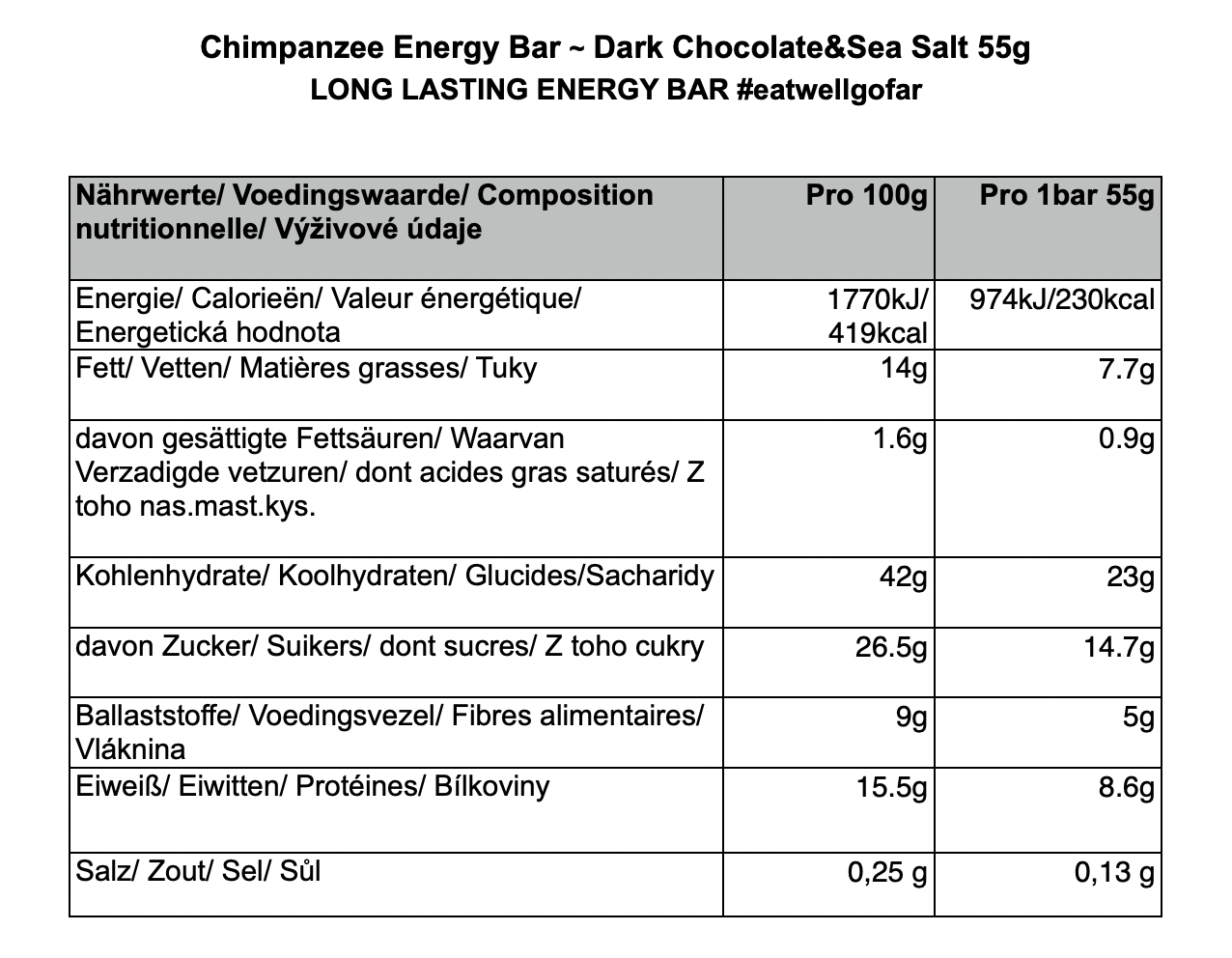 Chimpanzee Energy Bar ~ Dark Chocolate&Sea Salt 55g
LONG LASTING ENERGY BAR #eatwellgofar

| Nährwerte/ Voedingswaarde/ Composition nutritionnelle/ Výživové údaje | Pro 100g | Pro 1bar 55g |
|---|---|---|
| Energie/ Calorieën/ Valeur énergétique/ Energetická hodnota | 1770kJ/ 419kcal | 974kJ/230kcal |
| Fett/ Vetten/ Matières grasses/ Tuky | 14g | 7.7g |
| davon gesättigte Fettsäuren/ Waarvan Verzadigde vetzuren/ dont acides gras saturés/ Z toho nas.mast.kys. | 1.6g | 0.9g |
| Kohlenhydrate/ Koolhydraten/ Glucides/Sacharidy | 42g | 23g |
| davon Zucker/ Suikers/ dont sucres/ Z toho cukry | 26.5g | 14.7g |
| Ballaststoffe/ Voedingsvezel/ Fibres alimentaires/ Vláknina | 9g | 5g |
| Eiweiß/ Eiwitten/ Protéines/ Bílkoviny | 15.5g | 8.6g |
| Salz/ Zout/ Sel/ Sůl | 0,25 g | 0,13 g |